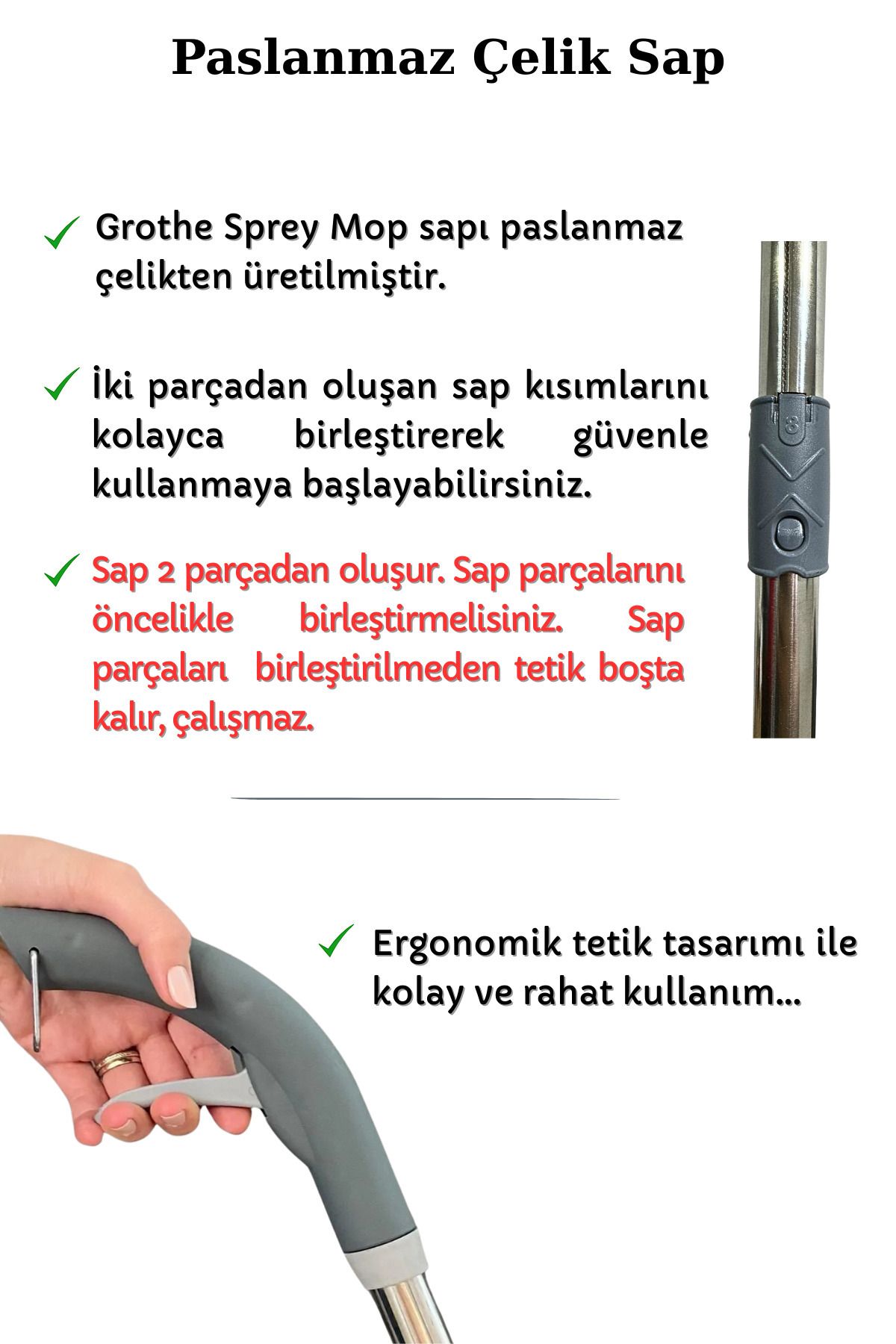 Paslanmaz Çelik Sap

Grothe Sprey Mop sapı paslanmaz çelikten üretilmiştir.

İki parçadan oluşan sap kısımlarını kolayca birleştirerek güvenle kullanmaya başlayabilirsiniz.

Sap 2 parçadan oluşur. Sap parçalarını öncelikle birleştirmelisiniz. Sap parçaları birleştirilmeden tetik boşta kalır, çalışmaz.

Ergonomik tetik tasarımı ile kolay ve rahat kullanım...